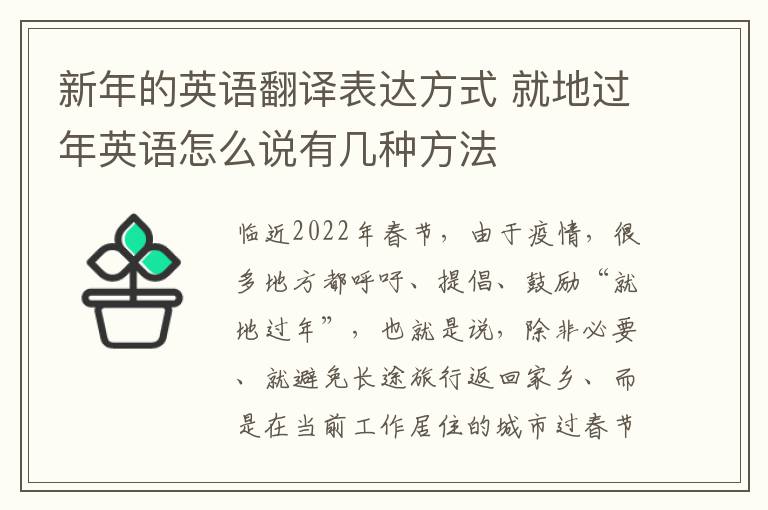 新年的英语翻译表达方式 就地过年英语怎么说有几种方法

临近2022年春节，由于疫情，很多地方都呼吁、提倡、鼓励“就地过年”，也就是说，除非必要、就避免长途旅行返回家乡、而是在当前工作居住的城市过春节